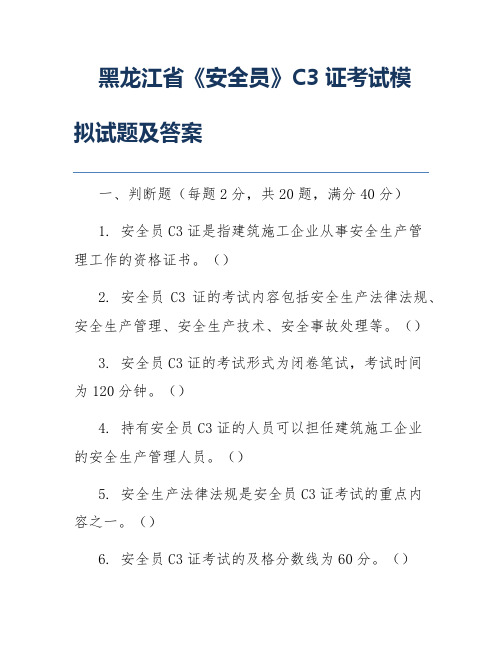 黑龙江省《安全员》C3 证考试模拟试题及答案

一、判断题（每题 2 分，共 20 题，满分 40 分）

1. 安全员 C3 证是指建筑施工企业从事安全生产管理工作的资格证书。（）

2. 安全员 C3 证的考试内容包括安全生产法律法规、安全生产管理、安全生产技术、安全事故处理等。（）

3. 安全员 C3 证的考试形式为闭卷笔试，考试时间为 120 分钟。（）

4. 持有安全员 C3 证的人员可以担任建筑施工企业的安全生产管理人员。（）

5. 安全生产法律法规是安全员 C3 证考试的重点内容之一。（）

6. 安全员 C3 证考试的及格分数线为 60 分。（）